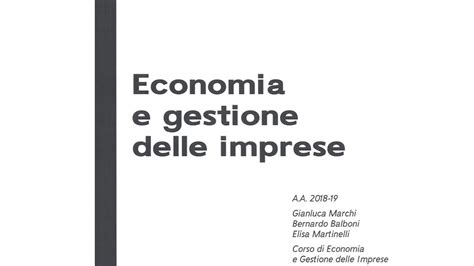 Economia e gestione delle imprese

A.A. 2018-19

Gianluca Marchi
Bernardo Balboni
Elisa Martinelli

Corso di Economia e Gestione delle Imprese